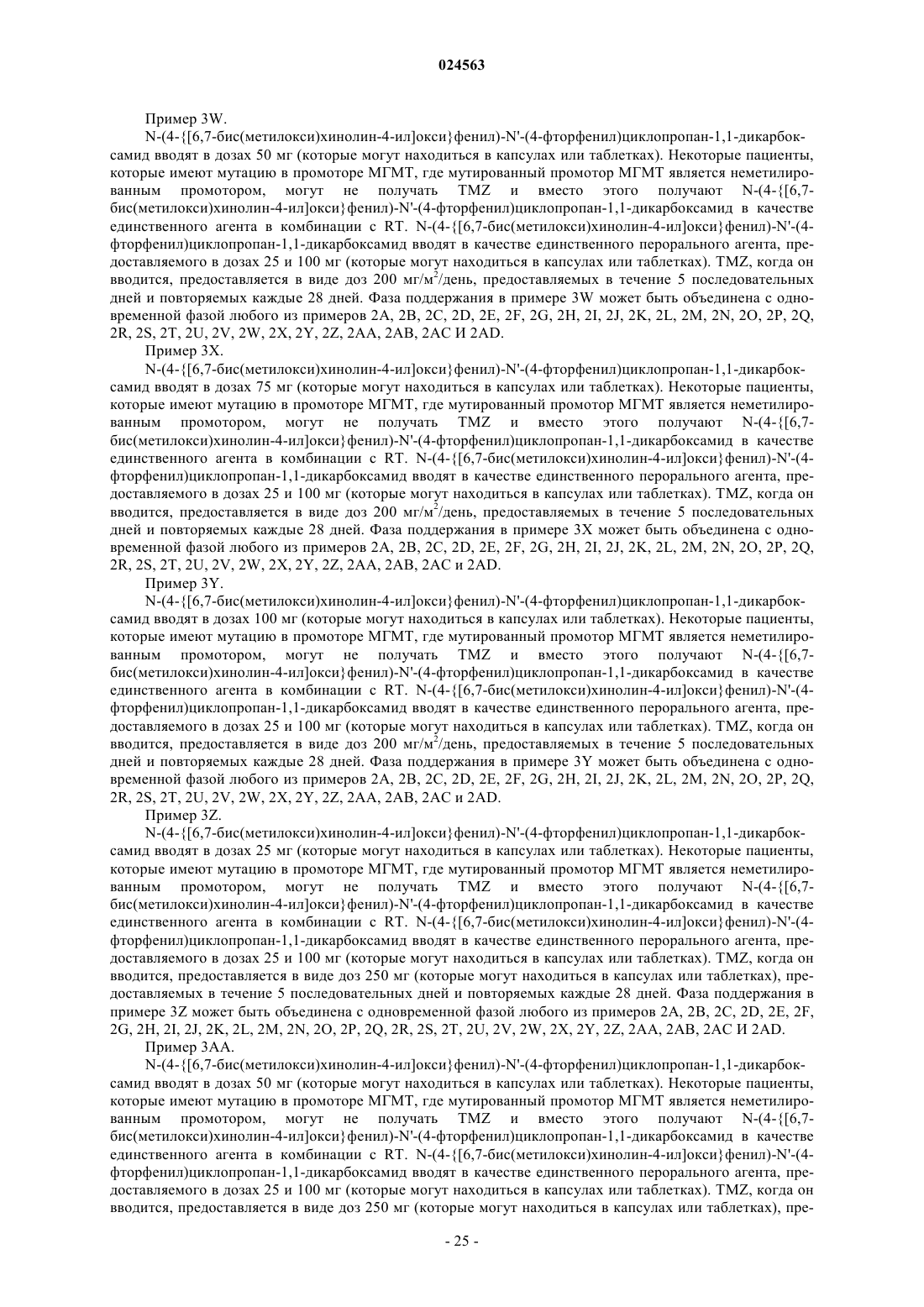 024563

Пример 3W.

N-(4-{[6,7-бис(метилокси)хинолин-4-ил]окси}фенил)-N'-(4-фторфенил)циклопропан-1,1-дикарбоксамид вводят в дозах 50 мг (которые могут находиться в капсулах или таблетках). Некоторые пациенты, которые имеют мутацию в промоторе МГМТ, где мутированный промотор МГМТ является неметилированным промотором, могут не получать TMZ и вместо этого получают N-(4-{[6,7-бис(метилокси)хинолин-4-ил]окси}фенил)-N'-(4-фторфенил)циклопропан-1,1-дикарбоксамид в качестве единственного агента в комбинации с RT. N-(4-{[6,7-бис(метилокси)хинолин-4-ил]окси}фенил)-N'-(4-фторфенил)циклопропан-1,1-дикарбоксамид вводят в качестве единственного перорального агента, предоставляемого в дозах 25 и 100 мг (которые могут находиться в капсулах или таблетках). TMZ, когда он вводится, предоставляется в виде доз 200 мг/м$^2$/день, предоставляемых в течение 5 последовательных дней и повторяемых каждые 28 дней. Фаза поддержания в примере 3W может быть объединена с одновременной фазой любого из примеров 2A, 2B, 2C, 2D, 2E, 2F, 2G, 2H, 2I, 2J, 2K, 2L, 2M, 2N, 2O, 2P, 2Q, 2R, 2S, 2T, 2U, 2V, 2W, 2X, 2Y, 2Z, 2AA, 2AB, 2AC И 2AD.

Пример 3X.

N-(4-{[6,7-бис(метилокси)хинолин-4-ил]окси}фенил)-N'-(4-фторфенил)циклопропан-1,1-дикарбоксамид вводят в дозах 75 мг (которые могут находиться в капсулах или таблетках). Некоторые пациенты, которые имеют мутацию в промоторе МГМТ, где мутированный промотор МГМТ является неметилированным промотором, могут не получать TMZ и вместо этого получают N-(4-{[6,7-бис(метилокси)хинолин-4-ил]окси}фенил)-N'-(4-фторфенил)циклопропан-1,1-дикарбоксамид в качестве единственного агента в комбинации с RT. N-(4-{[6,7-бис(метилокси)хинолин-4-ил]окси}фенил)-N'-(4-фторфенил)циклопропан-1,1-дикарбоксамид вводят в качестве единственного перорального агента, предоставляемого в дозах 25 и 100 мг (которые могут находиться в капсулах или таблетках). TMZ, когда он вводится, предоставляется в виде доз 200 мг/м$^2$/день, предоставляемых в течение 5 последовательных дней и повторяемых каждые 28 дней. Фаза поддержания в примере 3X может быть объединена с одновременной фазой любого из примеров 2A, 2B, 2C, 2D, 2E, 2F, 2G, 2H, 2I, 2J, 2K, 2L, 2M, 2N, 2O, 2P, 2Q, 2R, 2S, 2T, 2U, 2V, 2W, 2X, 2Y, 2Z, 2AA, 2AB, 2AC и 2AD.

Пример 3Y.

N-(4-{[6,7-бис(метилокси)хинолин-4-ил]окси}фенил)-N'-(4-фторфенил)циклопропан-1,1-дикарбоксамид вводят в дозах 100 мг (которые могут находиться в капсулах или таблетках). Некоторые пациенты, которые имеют мутацию в промоторе МГМТ, где мутированный промотор МГМТ является неметилированным промотором, могут не получать TMZ и вместо этого получают N-(4-{[6,7-бис(метилокси)хинолин-4-ил]окси}фенил)-N'-(4-фторфенил)циклопропан-1,1-дикарбоксамид в качестве единственного агента в комбинации с RT. N-(4-{[6,7-бис(метилокси)хинолин-4-ил]окси}фенил)-N'-(4-фторфенил)циклопропан-1,1-дикарбоксамид вводят в качестве единственного перорального агента, предоставляемого в дозах 25 и 100 мг (которые могут находиться в капсулах или таблетках). TMZ, когда он вводится, предоставляется в виде доз 200 мг/м$^2$/день, предоставляемых в течение 5 последовательных дней и повторяемых каждые 28 дней. Фаза поддержания в примере 3Y может быть объединена с одновременной фазой любого из примеров 2A, 2B, 2C, 2D, 2E, 2F, 2G, 2H, 2I, 2J, 2K, 2L, 2M, 2N, 2O, 2P, 2Q, 2R, 2S, 2T, 2U, 2V, 2W, 2X, 2Y, 2Z, 2AA, 2AB, 2AC и 2AD.

Пример 3Z.

N-(4-{[6,7-бис(метилокси)хинолин-4-ил]окси}фенил)-N'-(4-фторфенил)циклопропан-1,1-дикарбоксамид вводят в дозах 25 мг (которые могут находиться в капсулах или таблетках). Некоторые пациенты, которые имеют мутацию в промоторе МГМТ, где мутированный промотор МГМТ является неметилированным промотором, могут не получать TMZ и вместо этого получают N-(4-{[6,7-бис(метилокси)хинолин-4-ил]окси}фенил)-N'-(4-фторфенил)циклопропан-1,1-дикарбоксамид в качестве единственного агента в комбинации с RT. N-(4-{[6,7-бис(метилокси)хинолин-4-ил]окси}фенил)-N'-(4-фторфенил)циклопропан-1,1-дикарбоксамид вводят в качестве единственного перорального агента, предоставляемого в дозах 25 и 100 мг (которые могут находиться в капсулах или таблетках). TMZ, когда он вводится, предоставляется в виде доз 250 мг (которые могут находиться в капсулах или таблетках), предоставляемых в течение 5 последовательных дней и повторяемых каждые 28 дней. Фаза поддержания в примере 3Z может быть объединена с одновременной фазой любого из примеров 2A, 2B, 2C, 2D, 2E, 2F, 2G, 2H, 2I, 2J, 2K, 2L, 2M, 2N, 2O, 2P, 2Q, 2R, 2S, 2T, 2U, 2V, 2W, 2X, 2Y, 2Z, 2AA, 2AB, 2AC И 2AD.

Пример 3AA.

N-(4-{[6,7-бис(метилокси)хинолин-4-ил]окси}фенил)-N'-(4-фторфенил)циклопропан-1,1-дикарбоксамид вводят в дозах 50 мг (которые могут находиться в капсулах или таблетках). Некоторые пациенты, которые имеют мутацию в промоторе МГМТ, где мутированный промотор МГМТ является неметилированным промотором, могут не получать TMZ и вместо этого получают N-(4-{[6,7-бис(метилокси)хинолин-4-ил]окси}фенил)-N'-(4-фторфенил)циклопропан-1,1-дикарбоксамид в качестве единственного агента в комбинации с RT. N-(4-{[6,7-бис(метилокси)хинолин-4-ил]окси}фенил)-N'-(4-фторфенил)циклопропан-1,1-дикарбоксамид вводят в качестве единственного перорального агента, предоставляемого в дозах 25 и 100 мг (которые могут находиться в капсулах или таблетках). TMZ, когда он вводится, предоставляется в виде доз 250 мг (которые могут находиться в капсулах или таблетках), пре-

- 25 -